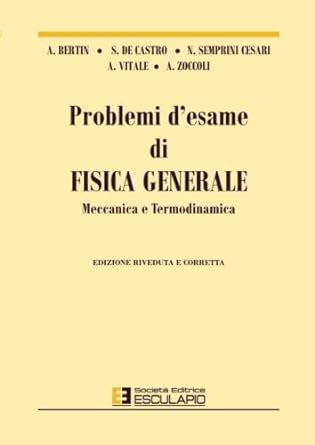 A. BERTIN • S. DE CASTRO • N. SEMPRINI CESARI
A. VITALE • A. ZOCCOLI

Problemi d'esame
di
FISICA GENERALE

Meccanica e Termodinamica

EDIZIONE RIVEDUTA E CORRETTA

Società Editrice
ESCULAPIO